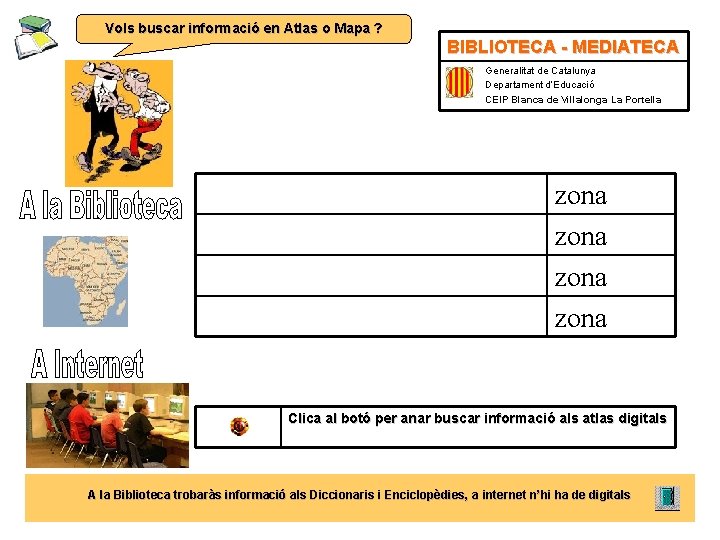 Vols buscar informació en Atlas o Mapa ?

BIBLIOTECA - MEDIATECA

Generalitat de Catalunya
Departament d'Educació
CEIP Blanca de Villalonga La Portella

A la Biblioteca

| | zona |
|---|---|
| | zona |
| | zona |
| | zona |

A Internet

Clica al botó per anar buscar informació als atlas digitals

A la Biblioteca trobaràs informació als Diccionaris i Enciclopèdies, a internet n'hi ha de digitals